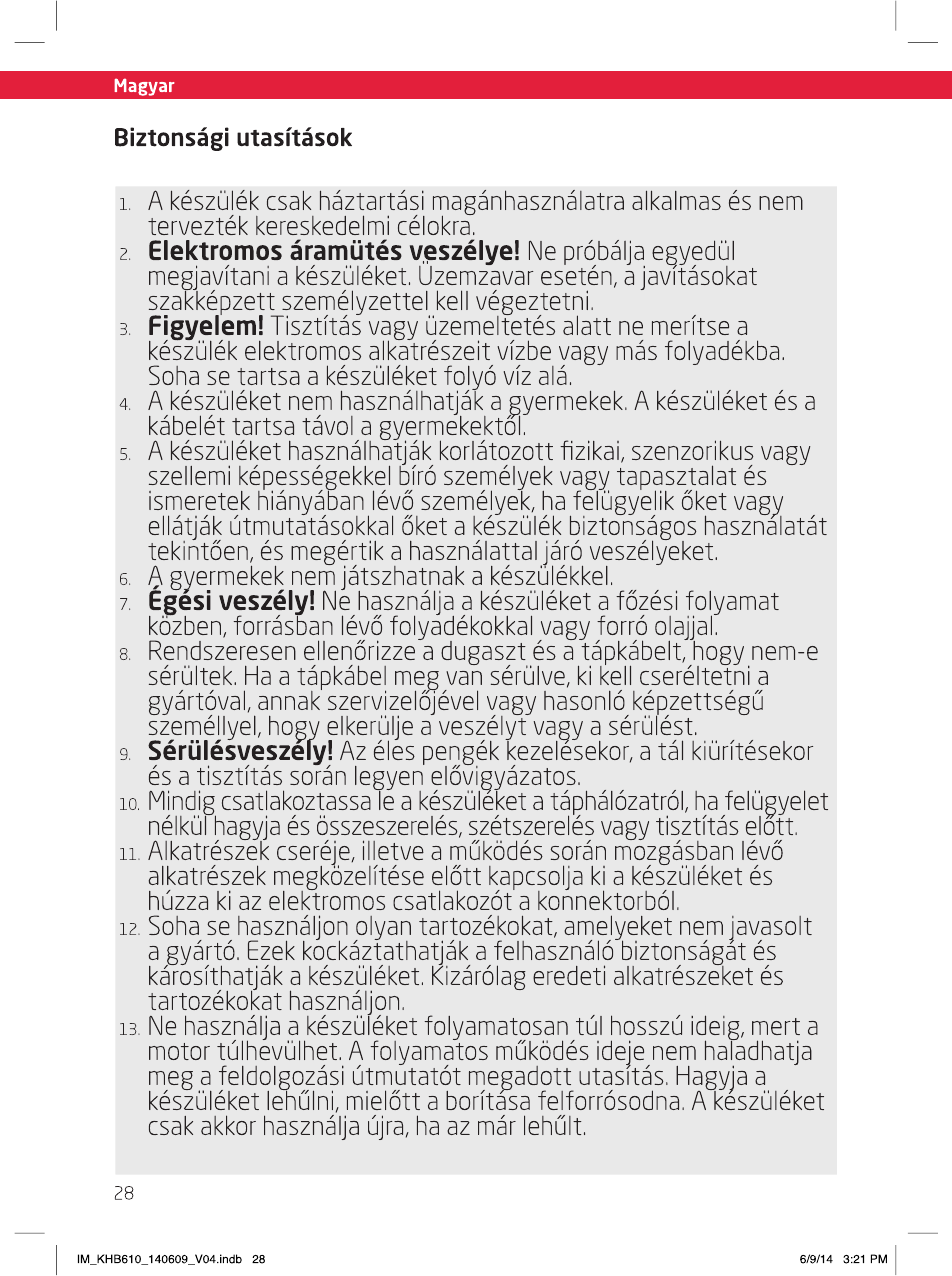 Magyar

Biztonsági utasítások

1. A készülék csak háztartási magánhasználatra alkalmas és nem tervezték kereskedelmi célokra.
2. **Elektromos áramütés veszélye!** Ne próbálja egyedül megjavítani a készüléket. Üzemzavar esetén, a javításokat szakképzett személyzettel kell végeztetni.
3. **Figyelem!** Tisztítás vagy üzemeltetés alatt ne merítse a készülék elektromos alkatrészeit vízbe vagy más folyadékba. Soha se tartsa a készüléket folyó víz alá.
4. A készüléket nem használhatják a gyermekek. A készüléket és a kábelét tartsa távol a gyermekektől.
5. A készüléket használhatják korlátozott fizikai, szenzorikus vagy szellemi képességekkel bíró személyek vagy tapasztalat és ismeretek hiányában lévő személyek, ha felügyelik őket vagy ellátják útmutatásokkal őket a készülék biztonságos használatát tekintően, és megértik a használattal járó veszélyeket.
6. A gyermekek nem játszhatnak a készülékkel.
7. **Égési veszély!** Ne használja a készüléket a főzési folyamat közben, forrásban lévő folyadékokkal vagy forró olajjal.
8. Rendszeresen ellenőrizze a dugaszt és a tápkábelt, hogy nem-e sérültek. Ha a tápkábel meg van sérülve, ki kell cseréltetni a gyártóval, annak szervizelőjével vagy hasonló képzettségű személlyel, hogy elkerülje a veszélyt vagy a sérülést.
9. **Sérülésveszély!** Az éles pengék kezelésekor, a tál kiürítésekor és a tisztítás során legyen elővigyázatos.
10. Mindig csatlakoztassa le a készüléket a táphálózatról, ha felügyelet nélkül hagyja és összeszerelés, szétszerelés vagy tisztítás előtt.
11. Alkatrészek cseréje, illetve a működés során mozgásban lévő alkatrészek megközelítése előtt kapcsolja ki a készüléket és húzza ki az elektromos csatlakozót a konnektorból.
12. Soha se használjon olyan tartozékokat, amelyeket nem javasolt a gyártó. Ezek kockáztathatják a felhasználó biztonságát és károsíthatják a készüléket. Kizárólag eredeti alkatrészeket és tartozékokat használjon.
13. Ne használja a készüléket folyamatosan túl hosszú ideig, mert a motor túlhevülhet. A folyamatos működés ideje nem haladhatja meg a feldolgozási útmutatót megadott utasítás. Hagyja a készüléket lehűlni, mielőtt a borítása felforrósodna. A készüléket csak akkor használja újra, ha az már lehűlt.

28

IM_KHB610_140609_V04.indb 28 6/9/14 3:21 PM